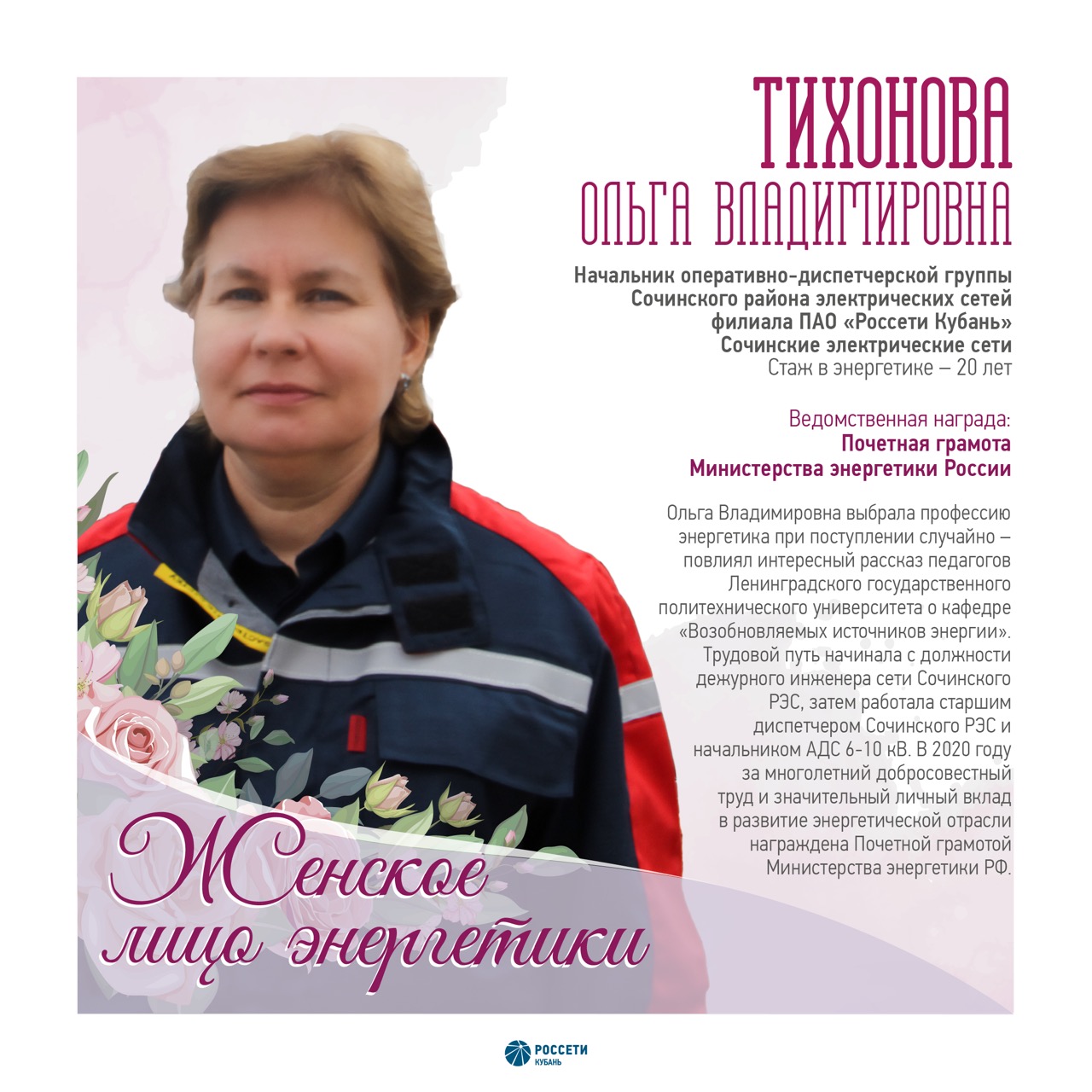 ТИХОНОВА
ОЛЬГА ВЛАДИМИРОВНА

Начальник оперативно-диспетчерской группы Сочинского района электрических сетей филиала ПАО «Россети Кубань» Сочинские электрические сети
Стаж в энергетике – 20 лет

Ведомственная награда:
Почетная грамота Министерства энергетики России

Ольга Владимировна выбрала профессию энергетика при поступлении случайно – повлиял интересный рассказ педагогов Ленинградского государственного политехнического университета о кафедре «Возобновляемых источников энергии». Трудовой путь начинала с должности дежурного инженера сети Сочинского РЭС, затем работала старшим диспетчером Сочинского РЭС и начальником АДС 6-10 кВ. В 2020 году за многолетний добросовестный труд и значительный личный вклад в развитие энергетической отрасли награждена Почетной грамотой Министерства энергетики РФ.

Женское лицо энергетики

РОССЕТИ
КУБАНЬ